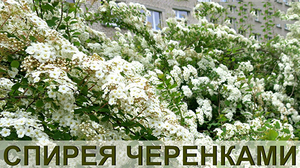 СПИРЕЯ ЧЕРЕНКАМИ